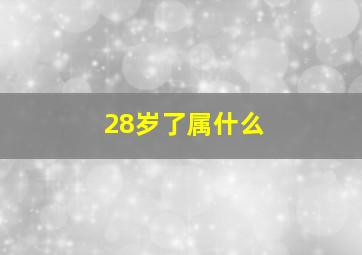 28岁了属什么